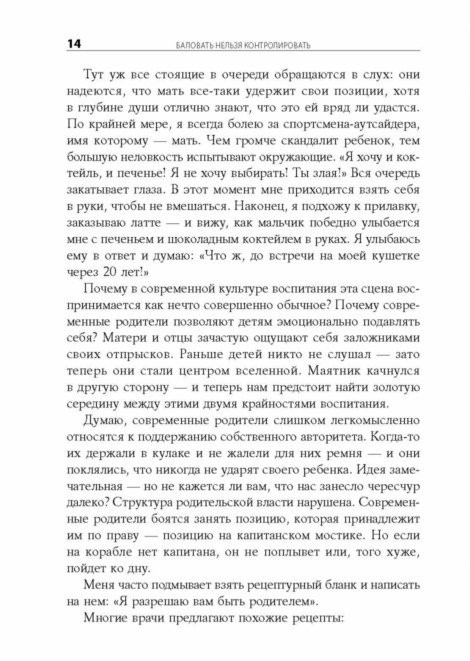 14 БАЛОВАТЬ НЕЛЬЗЯ КОНТРОЛИРОВАТЬ

Тут уж все стоящие в очереди обращаются в слух: они надеются, что мать все-таки удержит свои позиции, хотя в глубине души отлично знают, что это ей вряд ли удастся. По крайней мере, я всегда болею за спортсмена-аутсайдера, имя которому — мать. Чем громче скандалит ребенок, тем большую неловкость испытывают окружающие. «Я хочу и коктейль, и печенье! Я не хочу выбирать! Ты злая!» Вся очередь закатывает глаза. В этот момент мне приходится взять себя в руки, чтобы не вмешаться. Наконец, я подхожу к прилавку, заказываю латте — и вижу, как мальчик победно улыбается мне с печеньем и шоколадным коктейлем в руках. Я улыбаюсь ему в ответ и думаю: «Что ж, до встречи на моей кушетке через 20 лет!»

Почему в современной культуре воспитания эта сцена воспринимается как нечто совершенно обычное? Почему современные родители позволяют детям эмоционально подавлять себя? Матери и отцы зачастую ощущают себя заложниками своих отпрысков. Раньше детей никто не слушал — зато теперь они стали центром вселенной. Маятник качнулся в другую сторону — и теперь нам предстоит найти золотую середину между этими двумя крайностями воспитания.

Думаю, современные родители слишком легкомысленно относятся к поддержанию собственного авторитета. Когда-то их держали в кулаке и не жалели для них ремня — и они поклялись, что никогда не ударят своего ребенка. Идея замечательная — но не кажется ли вам, что нас занесло чересчур далеко? Структура родительской власти нарушена. Современные родители боятся занять позицию, которая принадлежит им по праву — позицию на капитанском мостике. Но если на корабле нет капитана, он не поплывет или, того хуже, пойдет ко дну.

Меня часто подмывает взять рецептурный бланк и написать на нем: «Я разрешаю вам быть родителем».

Многие врачи предлагают похожие рецепты: